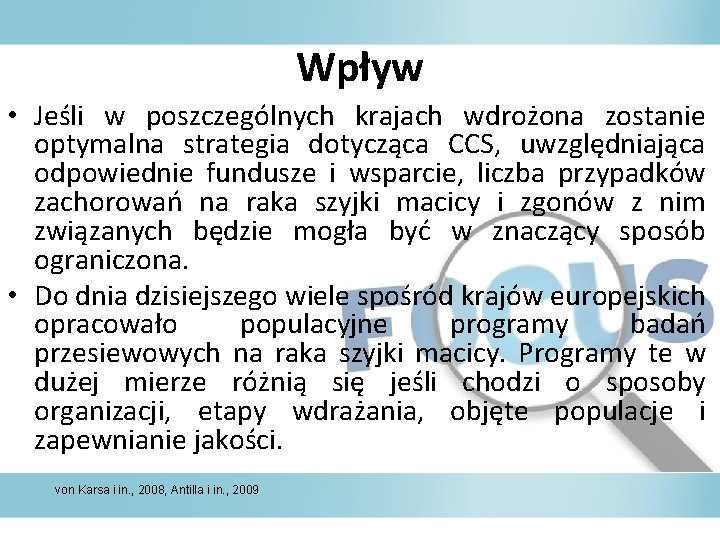 Wpływ

• Jeśli w poszczególnych krajach wdrożona zostanie optymalna strategia dotycząca CCS, uwzględniająca odpowiednie fundusze i wsparcie, liczba przypadków zachorowań na raka szyjki macicy i zgonów z nim związanych będzie mogła być w znaczący sposób ograniczona.

• Do dnia dzisiejszego wiele spośród krajów europejskich opracowało populacyjne programy badań przesiewowych na raka szyjki macicy. Programy te w dużej mierze różnią się jeśli chodzi o sposoby organizacji, etapy wdrażania, objęte populacje i zapewnianie jakości.

FOCUS

von Karsa i in., 2008, Antilla i in., 2009